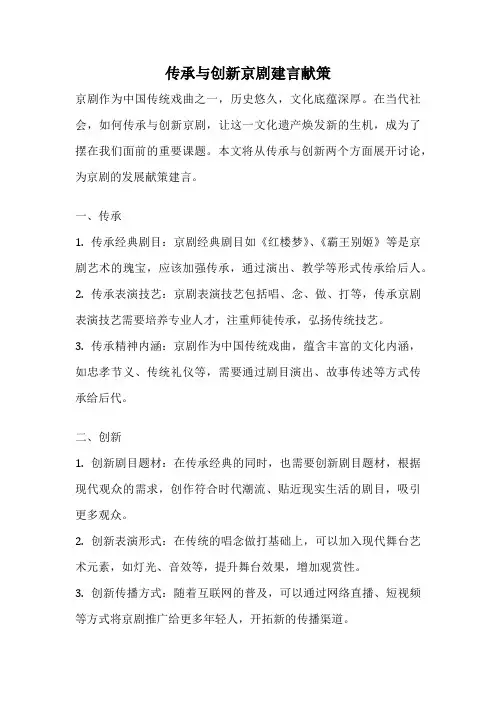 传承与创新京剧建言献策

京剧作为中国传统戏曲之一，历史悠久，文化底蕴深厚。在当代社会，如何传承与创新京剧，让这一文化遗产焕发新的生机，成为了摆在我们面前的重要课题。本文将从传承与创新两个方面展开讨论，为京剧的发展献策建言。

一、传承

1. 传承经典剧目：京剧经典剧目如《红楼梦》、《霸王别姬》等是京剧艺术的瑰宝，应该加强传承，通过演出、教学等形式传承给后人。

2. 传承表演技艺：京剧表演技艺包括唱、念、做、打等，传承京剧表演技艺需要培养专业人才，注重师徒传承，弘扬传统技艺。

3. 传承精神内涵：京剧作为中国传统戏曲，蕴含丰富的文化内涵，如忠孝节义、传统礼仪等，需要通过剧目演出、故事传述等方式传承给后代。

二、创新

1. 创新剧目题材：在传承经典的同时，也需要创新剧目题材，根据现代观众的需求，创作符合时代潮流、贴近现实生活的剧目，吸引更多观众。

2. 创新表演形式：在传统的唱念做打基础上，可以加入现代舞台艺术元素，如灯光、音效等，提升舞台效果，增加观赏性。

3. 创新传播方式：随着互联网的普及，可以通过网络直播、短视频等方式将京剧推广给更多年轻人，开拓新的传播渠道。